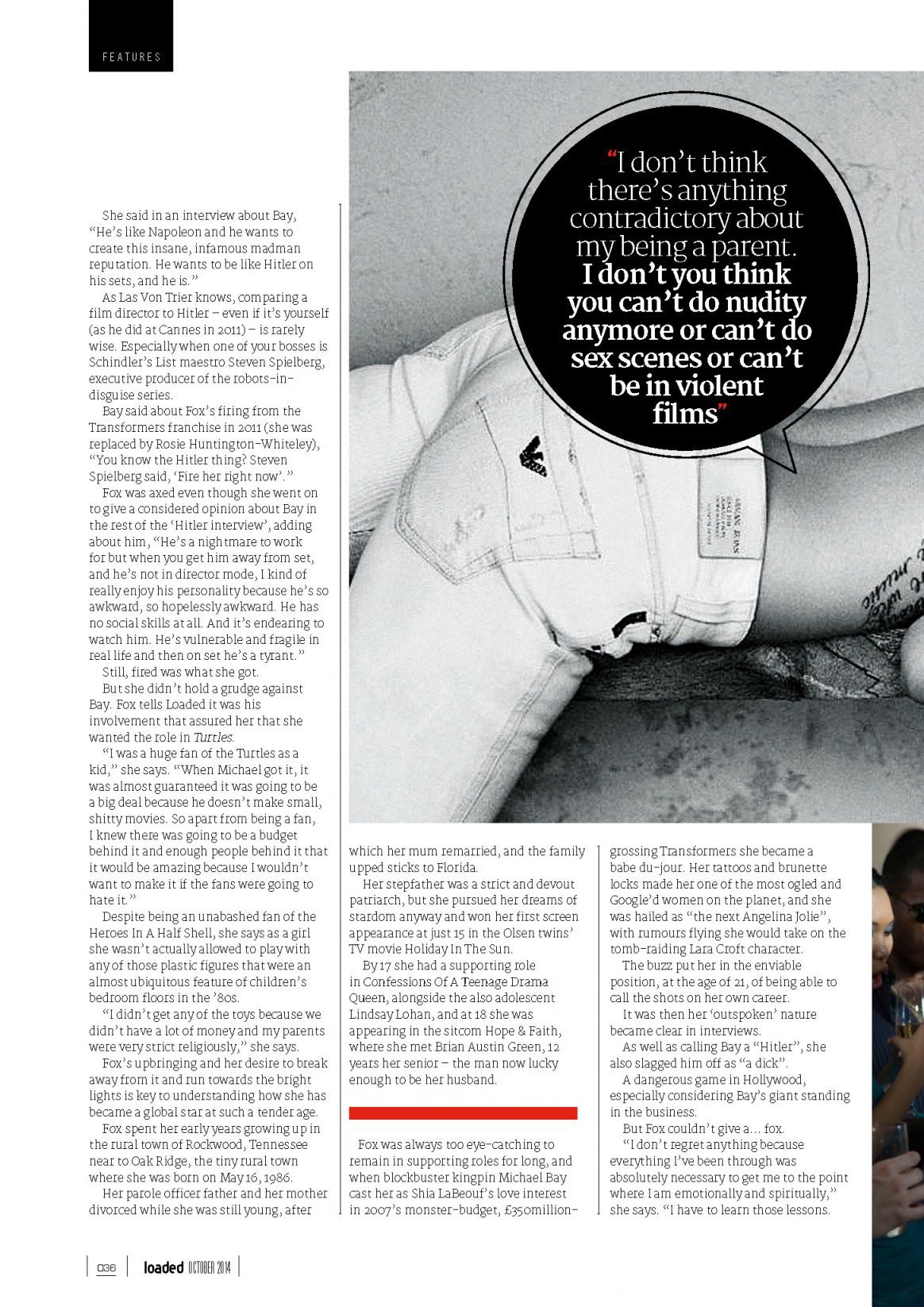 FEATURES

"I don't think there's anything contradictory about my being a parent. I don't you think you can't do nudity anymore or can't do sex scenes or can't be in violent films"

She said in an interview about Bay, "He's like Napoleon and he wants to create this insane, infamous madman reputation. He wants to be like Hitler on his sets, and he is."

As Las Von Trier knows, comparing a film director to Hitler – even if it's yourself (as he did at Cannes in 2011) – is rarely wise. Especially when one of your bosses is Schindler's List maestro Steven Spielberg, executive producer of the robots-in-disguise series.

Bay said about Fox's firing from the Transformers franchise in 2011 (she was replaced by Rosie Huntington-Whiteley), "You know the Hitler thing? Steven Spielberg said, 'Fire her right now'."

Fox was axed even though she went on to give a considered opinion about Bay in the rest of the 'Hitler interview', adding about him, "He's a nightmare to work for but when you get him away from set, and he's not in director mode, I kind of really enjoy his personality because he's so awkward, so hopelessly awkward. He has no social skills at all. And it's endearing to watch him. He's vulnerable and fragile in real life and then on set he's a tyrant."

Still, fired was what she got.

But she didn't hold a grudge against Bay. Fox tells Loaded it was his involvement that assured her that she wanted the role in Turtles.

"I was a huge fan of the Turtles as a kid," she says. "When Michael got it, it was almost guaranteed it was going to be a big deal because he doesn't make small, shitty movies. So apart from being a fan, I knew there was going to be a budget behind it and enough people behind it that it would be amazing because I wouldn't want to make it if the fans were going to hate it."

Despite being an unabashed fan of the Heroes In A Half Shell, she says as a girl she wasn't actually allowed to play with any of those plastic figures that were an almost ubiquitous feature of children's bedroom floors in the '80s.

"I didn't get any of the toys because we didn't have a lot of money and my parents were very strict religiously," she says.

Fox's upbringing and her desire to break away from it and run towards the bright lights is key to understanding how she has became a global star at such a tender age.

Fox spent her early years growing up in the rural town of Rockwood, Tennessee near to Oak Ridge, the tiny rural town where she was born on May 16, 1986.

Her parole officer father and her mother divorced while she was still young, after which her mum remarried, and the family upped sticks to Florida.

Her stepfather was a strict and devout patriarch, but she pursued her dreams of stardom anyway and won her first screen appearance at just 15 in the Olsen twins' TV movie Holiday In The Sun.

By 17 she had a supporting role in Confessions Of A Teenage Drama Queen, alongside the also adolescent Lindsay Lohan, and at 18 she was appearing in the sitcom Hope & Faith, where she met Brian Austin Green, 12 years her senior – the man now lucky enough to be her husband.

Fox was always too eye-catching to remain in supporting roles for long, and when blockbuster kingpin Michael Bay cast her as Shia LaBeouf's love interest in 2007's monster-budget, £350million-grossing Transformers she became a babe du-jour. Her tattoos and brunette locks made her one of the most ogled and Google'd women on the planet, and she was hailed as "the next Angelina Jolie", with rumours flying she would take on the tomb-raiding Lara Croft character.

The buzz put her in the enviable position, at the age of 21, of being able to call the shots on her own career.

It was then her 'outspoken' nature became clear in interviews.

As well as calling Bay a "Hitler", she also slagged him off as "a dick".

A dangerous game in Hollywood, especially considering Bay's giant standing in the business.

But Fox couldn't give a... fox.

"I don't regret anything because everything I've been through was absolutely necessary to get me to the point where I am emotionally and spiritually," she says. "I have to learn those lessons.

036 | loaded OCTOBER 2014